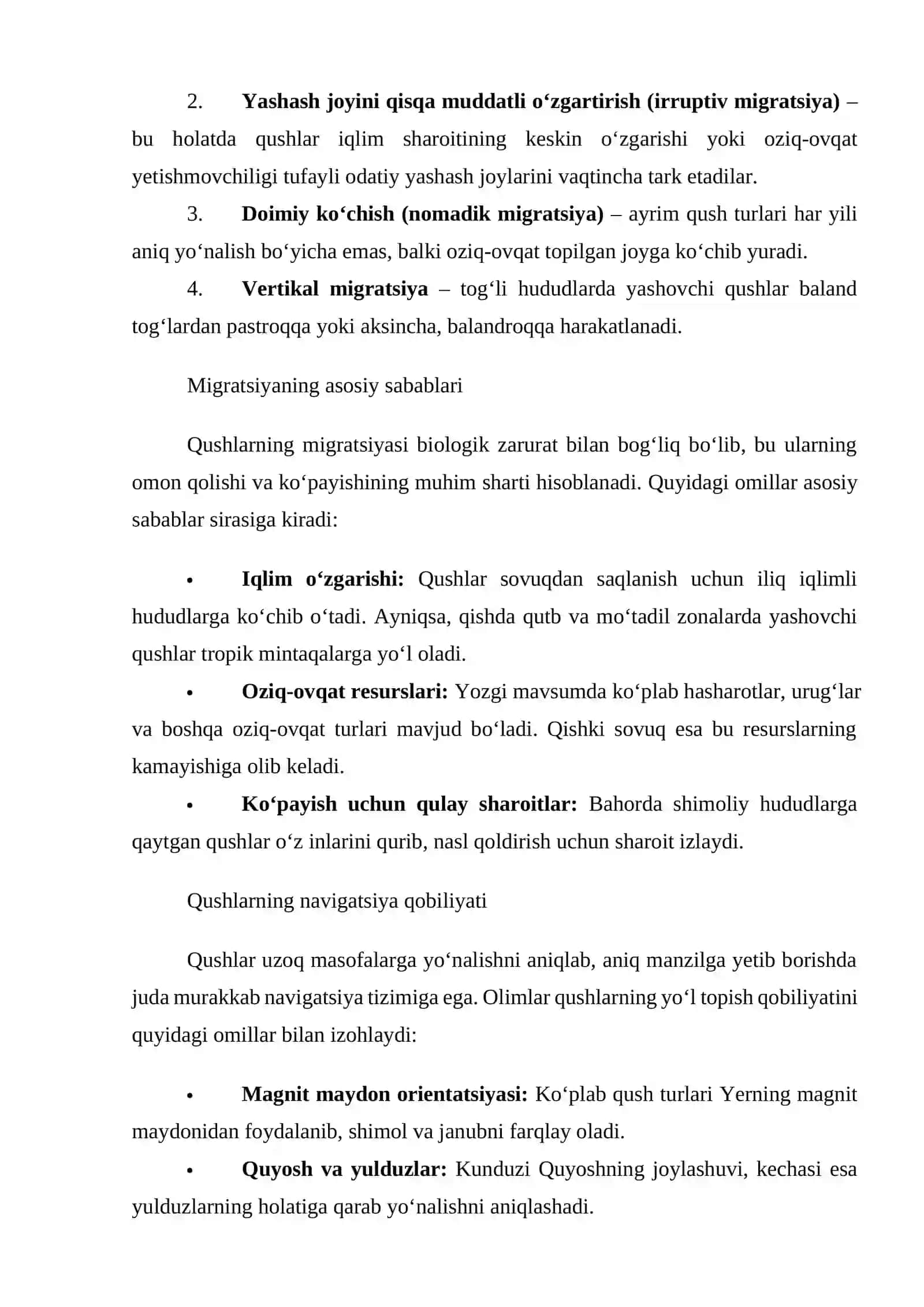 2. Yashash joyini qisqa muddatli o'zgartirish (irruptiv migratsiya) – bu holatda qushlar iqlim sharoitining keskin o'zgarishi yoki oziq-ovqat yetishmovchiligi tufayli odatiy yashash joylarini vaqtincha tark etadilar.

3. Doimiy ko'chish (nomadik migratsiya) – ayrim qush turlari har yili aniq yo'nalish bo'yicha emas, balki oziq-ovqat topilgan joyga ko'chib yuradi.

4. Vertikal migratsiya – tog'li hududlarda yashovchi qushlar baland tog'lardan pastroqqa yoki aksincha, balandroqqa harakatlanadi.

Migratsiyaning asosiy sabablari

Qushlarning migratsiyasi biologik zarurat bilan bog'liq bo'lib, bu ularning omon qolishi va ko'payishining muhim sharti hisoblanadi. Quyidagi omillar asosiy sabablar sirasiga kiradi:

• Iqlim o'zgarishi: Qushlar sovuqdan saqlanish uchun iliq iqlimli hududlarga ko'chib o'tadi. Ayniqsa, qishda qutb va mo'tadil zonalarda yashovchi qushlar tropik mintaqalarga yo'l oladi.
• Oziq-ovqat resurslari: Yozgi mavsumda ko'plab hasharotlar, urug'lar va boshqa oziq-ovqat turlari mavjud bo'ladi. Qishki sovuq esa bu resurslarning kamayishiga olib keladi.
• Ko'payish uchun qulay sharoitlar: Bahorda shimoliy hududlarga qaytgan qushlar o'z inlarini qurib, nasl qoldirish uchun sharoit izlaydi.

Qushlarning navigatsiya qobiliyati

Qushlar uzoq masofalarga yo'nalishni aniqlab, aniq manzilga yetib borishda juda murakkab navigatsiya tizimiga ega. Olimlar qushlarning yo'l topish qobiliyatini quyidagi omillar bilan izohlaydi:

• Magnit maydon orientatsiyasi: Ko'plab qush turlari Yerning magnit maydonidan foydalanib, shimol va janubni farqlay oladi.
• Quyosh va yulduzlar: Kunduzi Quyoshning joylashuvi, kechasi esa yulduzlarning holatiga qarab yo'nalishni aniqlashadi.